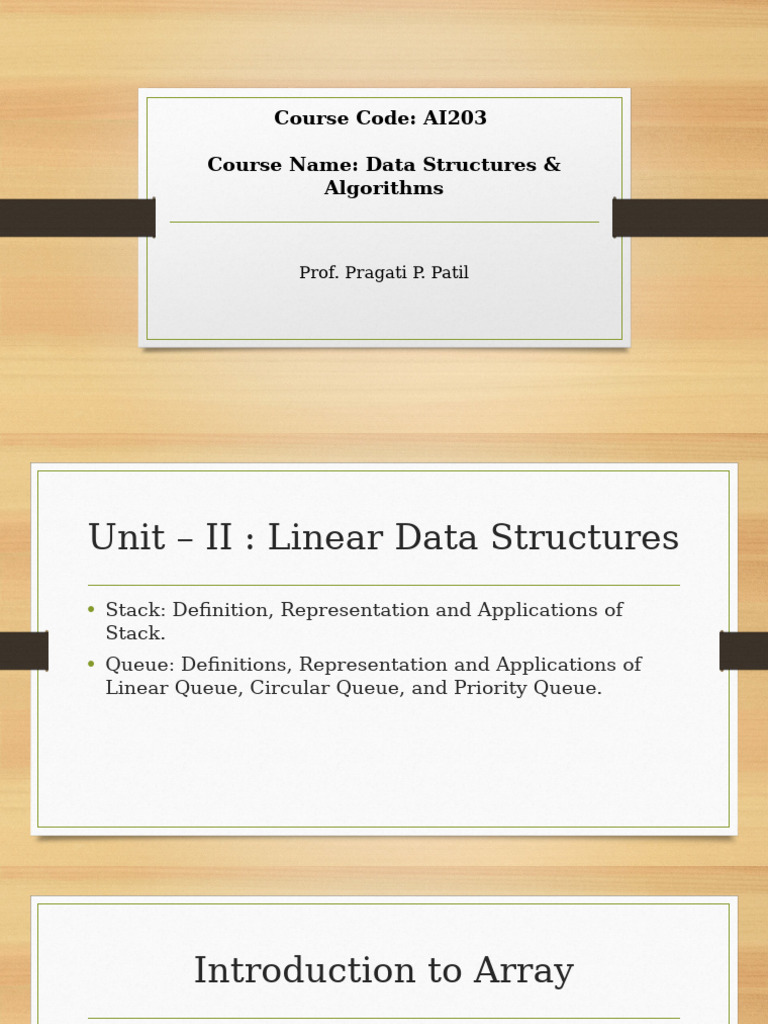 Course Code: AI203

Course Name: Data Structures & Algorithms

Prof. Pragati P. Patil

Unit – II : Linear Data Structures

• Stack: Definition, Representation and Applications of Stack.

• Queue: Definitions, Representation and Applications of Linear Queue, Circular Queue, and Priority Queue.

Introduction to Array